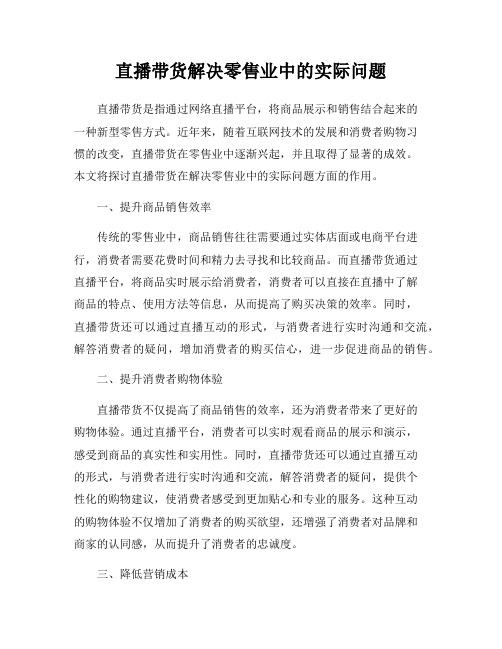 直播带货解决零售业中的实际问题

直播带货是指通过网络直播平台，将商品展示和销售结合起来的一种新型零售方式。近年来，随着互联网技术的发展和消费者购物习惯的改变，直播带货在零售业中逐渐兴起，并且取得了显著的成效。本文将探讨直播带货在解决零售业中的实际问题方面的作用。

一、提升商品销售效率

传统的零售业中，商品销售往往需要通过实体店面或电商平台进行，消费者需要花费时间和精力去寻找和比较商品。而直播带货通过直播平台，将商品实时展示给消费者，消费者可以直接在直播中了解商品的特点、使用方法等信息，从而提高了购买决策的效率。同时，直播带货还可以通过直播互动的形式，与消费者进行实时沟通和交流，解答消费者的疑问，增加消费者的购买信心，进一步促进商品的销售。

二、提升消费者购物体验

直播带货不仅提高了商品销售的效率，还为消费者带来了更好的购物体验。通过直播平台，消费者可以实时观看商品的展示和演示，感受到商品的真实性和实用性。同时，直播带货还可以通过直播互动的形式，与消费者进行实时沟通和交流，解答消费者的疑问，提供个性化的购物建议，使消费者感受到更加贴心和专业的服务。这种互动的购物体验不仅增加了消费者的购买欲望，还增强了消费者对品牌和商家的认同感，从而提升了消费者的忠诚度。

三、降低营销成本